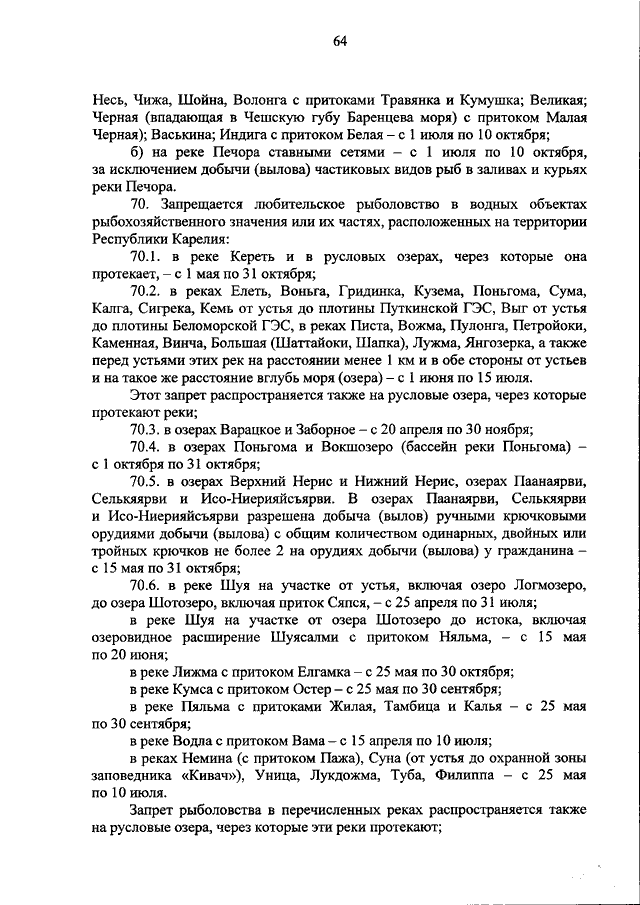 64

Несь, Чижа, Шойна, Волонга с притоками Травянка и Кумушка; Великая; Черная (впадающая в Чешскую губу Баренцева моря) с притоком Малая Черная); Васькина; Индига с притоком Белая – с 1 июля по 10 октября;

б) на реке Печора ставными сетями – с 1 июля по 10 октября, за исключением добычи (вылова) частиковых видов рыб в заливах и курьях реки Печора.

70. Запрещается любительское рыболовство в водных объектах рыбохозяйственного значения или их частях, расположенных на территории Республики Карелия:

70.1. в реке Кереть и в русловых озерах, через которые она протекает, – с 1 мая по 31 октября;

70.2. в реках Елеть, Воньга, Гридинка, Кузема, Поньгома, Сума, Калга, Сигрека, Кемь от устья до плотины Путкинской ГЭС, Выг от устья до плотины Беломорской ГЭС, в реках Писта, Вожма, Пулонга, Петройоки, Каменная, Винча, Большая (Шаттайоки, Шапка), Лужма, Янгозерка, а также перед устьями этих рек на расстоянии менее 1 км и в обе стороны от устьев и на такое же расстояние вглубь моря (озера) – с 1 июня по 15 июля.

Этот запрет распространяется также на русловые озера, через которые протекают реки;

70.3. в озерах Варацкое и Заборное – с 20 апреля по 30 ноября;

70.4. в озерах Поньгома и Вокшозеро (бассейн реки Поньгома) – с 1 октября по 31 октября;

70.5. в озерах Верхний Нерис и Нижний Нерис, озерах Паанаярви, Селькяярви и Исо-Ниерияйсъярви. В озерах Паанаярви, Селькяярви и Исо-Ниерияйсъярви разрешена добыча (вылов) ручными крючковыми орудиями добычи (вылова) с общим количеством одинарных, двойных или тройных крючков не более 2 на орудиях добычи (вылова) у гражданина – с 15 мая по 31 октября;

70.6. в реке Шуя на участке от устья, включая озеро Логмозеро, до озера Шотозеро, включая приток Сяпся, – с 25 апреля по 31 июля;

в реке Шуя на участке от озера Шотозеро до истока, включая озеровидное расширение Шуясалми с притоком Няльма, – с 15 мая по 20 июня;

в реке Лижма с притоком Елгамка – с 25 мая по 30 октября;

в реке Кумса с притоком Остер – с 25 мая по 30 сентября;

в реке Пяльма с притоками Жилая, Тамбица и Калья – с 25 мая по 30 сентября;

в реке Водла с притоком Вама – с 15 апреля по 10 июля;

в реках Немина (с притоком Пажа), Суна (от устья до охранной зоны заповедника «Кивач»), Уница, Лукдожма, Туба, Филиппа – с 25 мая по 10 июля.

Запрет рыболовства в перечисленных реках распространяется также на русловые озера, через которые эти реки протекают;